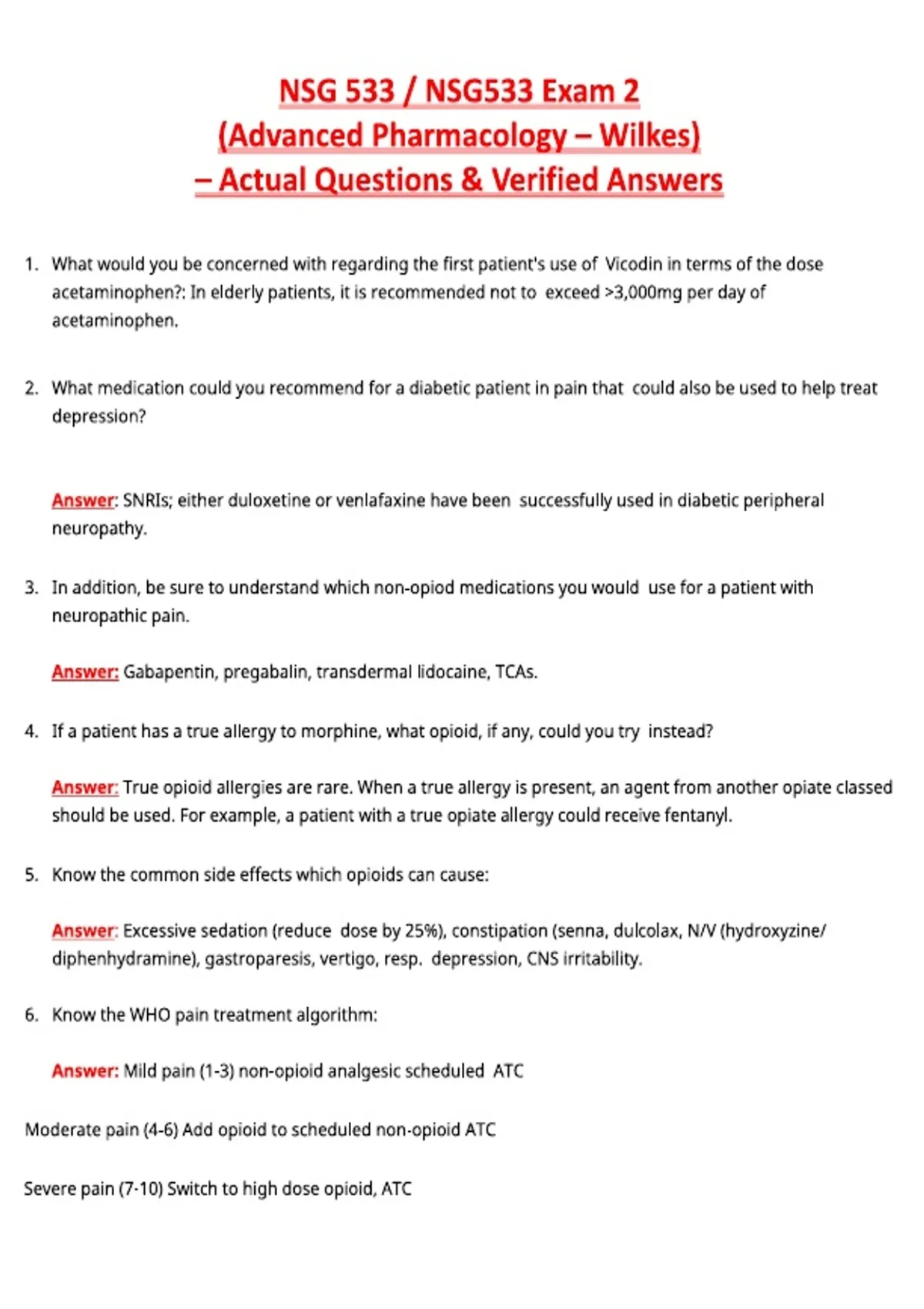 NSG 533 / NSG533 Exam 2
(Advanced Pharmacology – Wilkes)
– Actual Questions & Verified Answers

1. What would you be concerned with regarding the first patient's use of Vicodin in terms of the dose acetaminophen?: In elderly patients, it is recommended not to exceed >3,000mg per day of acetaminophen.

2. What medication could you recommend for a diabetic patient in pain that could also be used to help treat depression?

Answer: SNRIs; either duloxetine or venlafaxine have been successfully used in diabetic peripheral neuropathy.

3. In addition, be sure to understand which non-opiod medications you would use for a patient with neuropathic pain.

Answer: Gabapentin, pregabalin, transdermal lidocaine, TCAs.

4. If a patient has a true allergy to morphine, what opioid, if any, could you try instead?

Answer: True opioid allergies are rare. When a true allergy is present, an agent from another opiate classed should be used. For example, a patient with a true opiate allergy could receive fentanyl.

5. Know the common side effects which opioids can cause:

Answer: Excessive sedation (reduce dose by 25%), constipation (senna, dulcolax, N/V (hydroxyzine/ diphenhydramine), gastroparesis, vertigo, resp. depression, CNS irritability.

6. Know the WHO pain treatment algorithm:

Answer: Mild pain (1-3) non-opioid analgesic scheduled ATC

Moderate pain (4-6) Add opioid to scheduled non-opioid ATC

Severe pain (7-10) Switch to high dose opioid, ATC